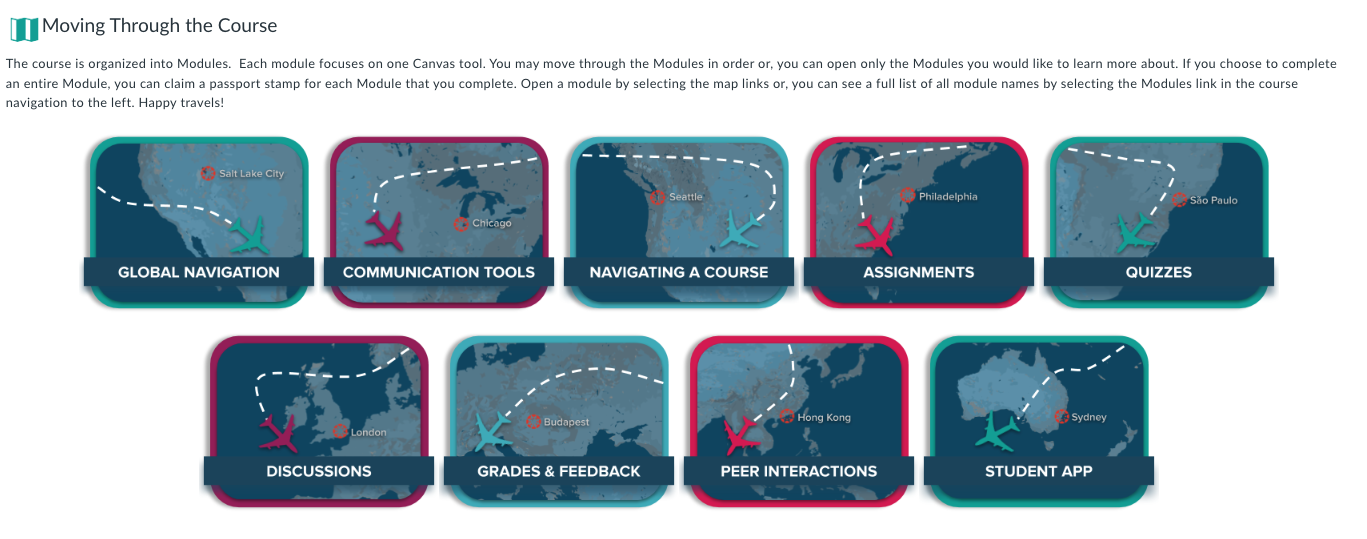 Moving Through the Course

The course is organized into Modules. Each module focuses on one Canvas tool. You may move through the Modules in order or, you can open only the Modules you would like to learn more about. If you choose to complete an entire Module, you can claim a passport stamp for each Module that you complete. Open a module by selecting the map links or, you can see a full list of all module names by selecting the Modules link in the course navigation to the left. Happy travels!

Salt Lake City
GLOBAL NAVIGATION

Chicago
COMMUNICATION TOOLS

Seattle
NAVIGATING A COURSE

Philadelphia
ASSIGNMENTS

São Paulo
QUIZZES

London
DISCUSSIONS

Budapest
GRADES & FEEDBACK

Hong Kong
PEER INTERACTIONS

Sydney
STUDENT APP